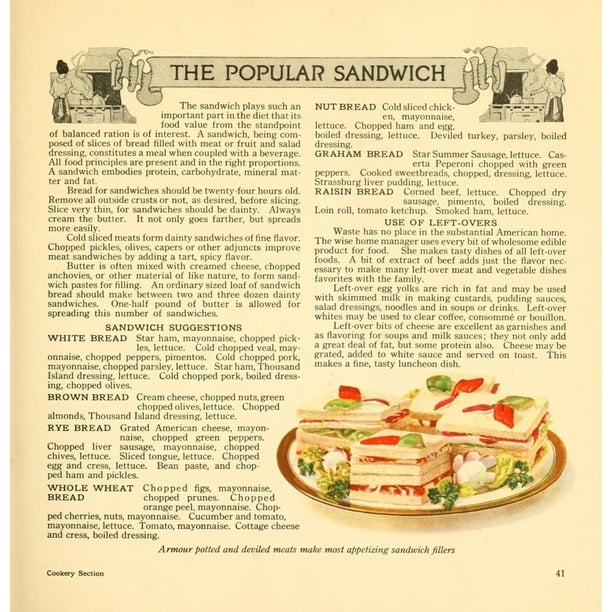 THE POPULAR SANDWICH

The sandwich plays such an important part in the diet that its food value from the standpoint of balanced ration is of interest. A sandwich, being composed of slices of bread filled with meat or fruit and salad dressing, constitutes a meal when coupled with a beverage. All food principles are present and in the right proportions. A sandwich embodies protein, carbohydrate, mineral matter and fat.

Bread for sandwiches should be twenty-four hours old. Remove all outside crusts or not, as desired, before slicing. Slice very thin, for sandwiches should be dainty. Always cream the butter. It not only goes farther, but spreads more easily.

Cold sliced meats form dainty sandwiches of fine flavor. Chopped pickles, olives, capers or other adjuncts improve meat sandwiches by adding a tart, spicy flavor.

Butter is often mixed with creamed cheese, chopped anchovies, or other material of like nature, to form sandwich pastes for filling. An ordinary sized loaf of sandwich bread should make between two and three dozen dainty sandwiches. One-half pound of butter is allowed for spreading this number of sandwiches.

SANDWICH SUGGESTIONS

WHITE BREAD Star ham, mayonnaise, chopped pickles, lettuce. Cold chopped veal, mayonnaise, chopped peppers, pimentos. Cold chopped pork, mayonnaise, chopped parsley, lettuce. Star ham, Thousand Island dressing, lettuce. Cold chopped pork, boiled dressing, chopped olives.

BROWN BREAD Cream cheese, chopped nuts, green chopped olives, lettuce. Chopped almonds, Thousand Island dressing, lettuce.

RYE BREAD Grated American cheese, mayonnaise, chopped green peppers. Chopped liver sausage, mayonnaise, chopped chives, lettuce. Sliced tongue, lettuce. Chopped egg and cress, lettuce. Bean paste, and chopped ham and pickles.

WHOLE WHEAT BREAD Chopped figs, mayonnaise, chopped prunes. Chopped orange peel, mayonnaise. Chopped cherries, nuts, mayonnaise. Cucumber and tomato, mayonnaise, lettuce. Tomato, mayonnaise. Cottage cheese and cress, boiled dressing.

NUT BREAD Cold sliced chicken, mayonnaise, lettuce. Chopped ham and egg, boiled dressing, lettuce. Deviled turkey, parsley, boiled dressing.

GRAHAM BREAD Star Summer Sausage, lettuce. Caserta Peperoni chopped with green peppers. Cooked sweetbreads, chopped, dressing, lettuce. Strassburg liver pudding, lettuce.

RAISIN BREAD Corned beef, lettuce. Chopped dry sausage, pimento, boiled dressing. Loin roll, tomato ketchup. Smoked ham, lettuce.

USE OF LEFT-OVERS

Waste has no place in the substantial American home. The wise home manager uses every bit of wholesome edible product for food. She makes tasty dishes of all left-over foods. A bit of extract of beef adds just the flavor necessary to make many left-over meat and vegetable dishes favorites with the family.

Left-over egg yolks are rich in fat and may be used with skimmed milk in making custards, pudding sauces, salad dressings, noodles and in soups or drinks. Left-over whites may be used to clear coffee, consommé or bouillon.

Left-over bits of cheese are excellent as garnishes and as flavoring for soups and milk sauces; they not only add a great deal of fat, but some protein also. Cheese may be grated, added to white sauce and served on toast. This makes a fine, tasty luncheon dish.

Armour potted and deviled meats make most appetizing sandwich fillers

Cookery Section

41